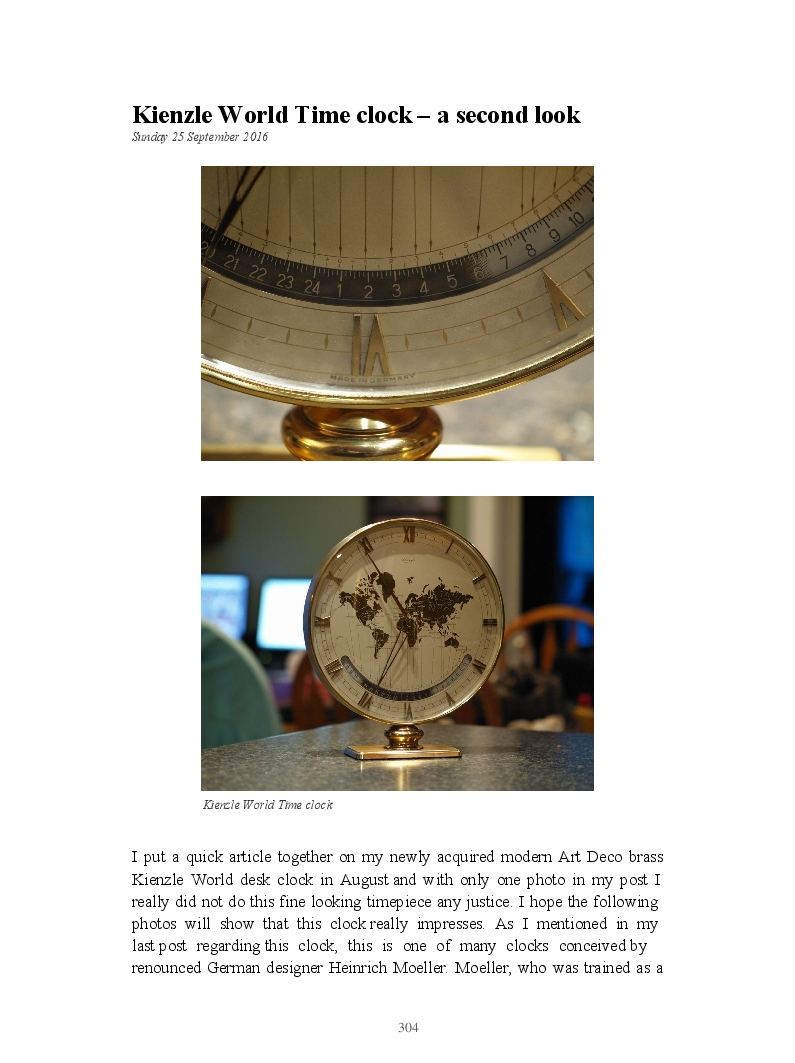 Kienzle World Time clock – a second look

Sunday 25 September 2016

21 22 23 24 1 2 3 4 5 6 7 8 9 10

MADE IN GERMANY

Kienzle World Time clock

I put a quick article together on my newly acquired modern Art Deco brass Kienzle World desk clock in August and with only one photo in my post I really did not do this fine looking timepiece any justice. I hope the following photos will show that this clock really impresses. As I mentioned in my last post regarding this clock, this is one of many clocks conceived by renounced German designer Heinrich Moeller. Moeller, who was trained as a

304